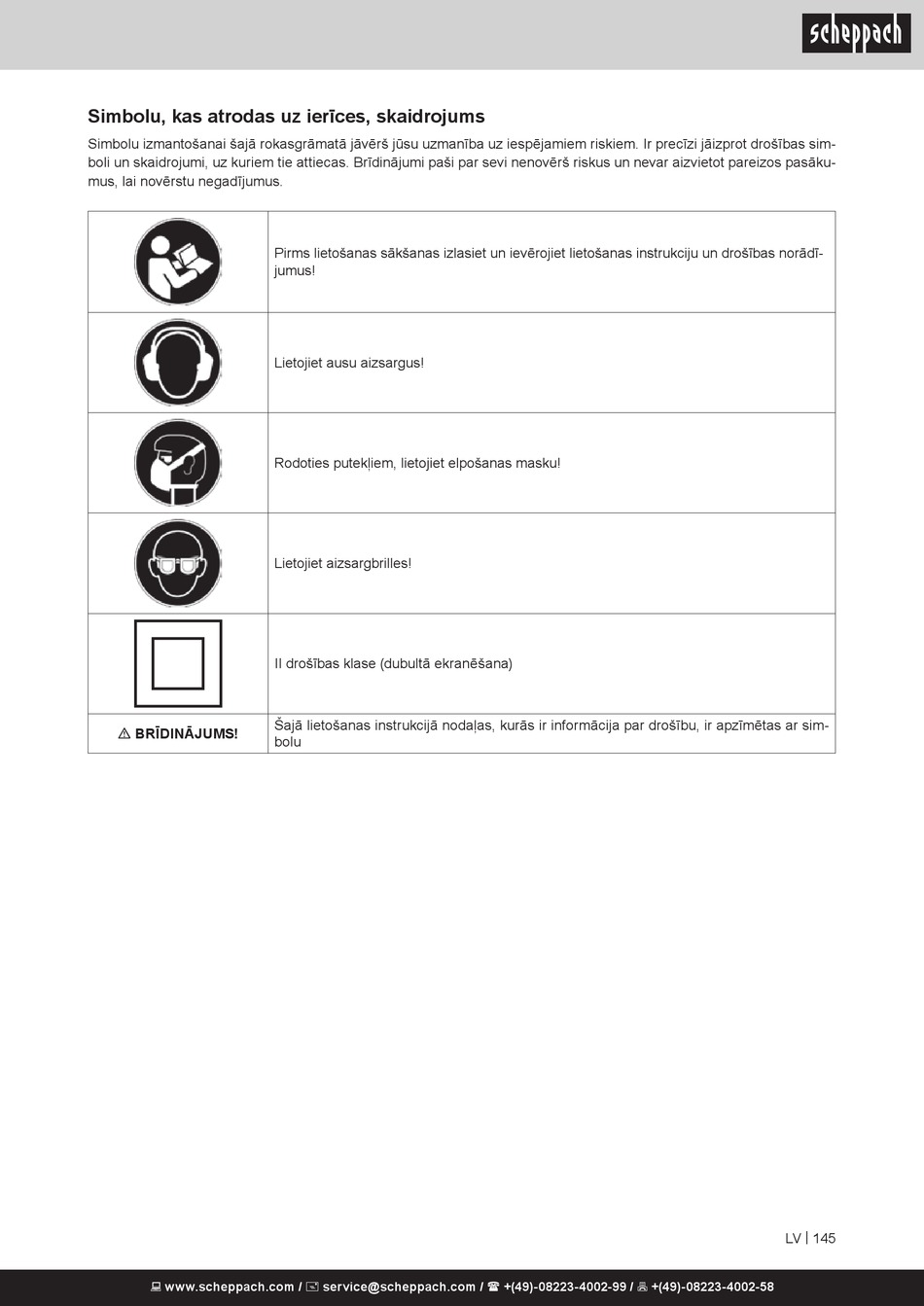 scheppach

Simbolu, kas atrodas uz ierīces, skaidrojums

Simbolu izmantošanai šajā rokasgrāmatā jāvērš jūsu uzmanība uz iespējamiem riskiem. Ir precīzi jāizprot drošības simboli un skaidrojumi, uz kuriem tie attiecas. Brīdinājumi paši par sevi nenovērš riskus un nevar aizvietot pareizos pasākumus, lai novērstu negadījumus.

| | |
|---|---|
| | Pirms lietošanas sākšanas izlasiet un ievērojiet lietošanas instrukciju un drošības norādījumus! |
| | Lietojiet ausu aizsargus! |
| | Rodoties putekļiem, lietojiet elpošanas masku! |
| | Lietojiet aizsargbrilles! |
| | II drošības klase (dubultā ekranēšana) |
| ⚠ BRĪDINĀJUMS! | Šajā lietošanas instrukcijā nodaļas, kurās ir informācija par drošību, ir apzīmētas ar simbolu |

LV | 145

www.scheppach.com / service@scheppach.com / +(49)-08223-4002-99 / +(49)-08223-4002-58